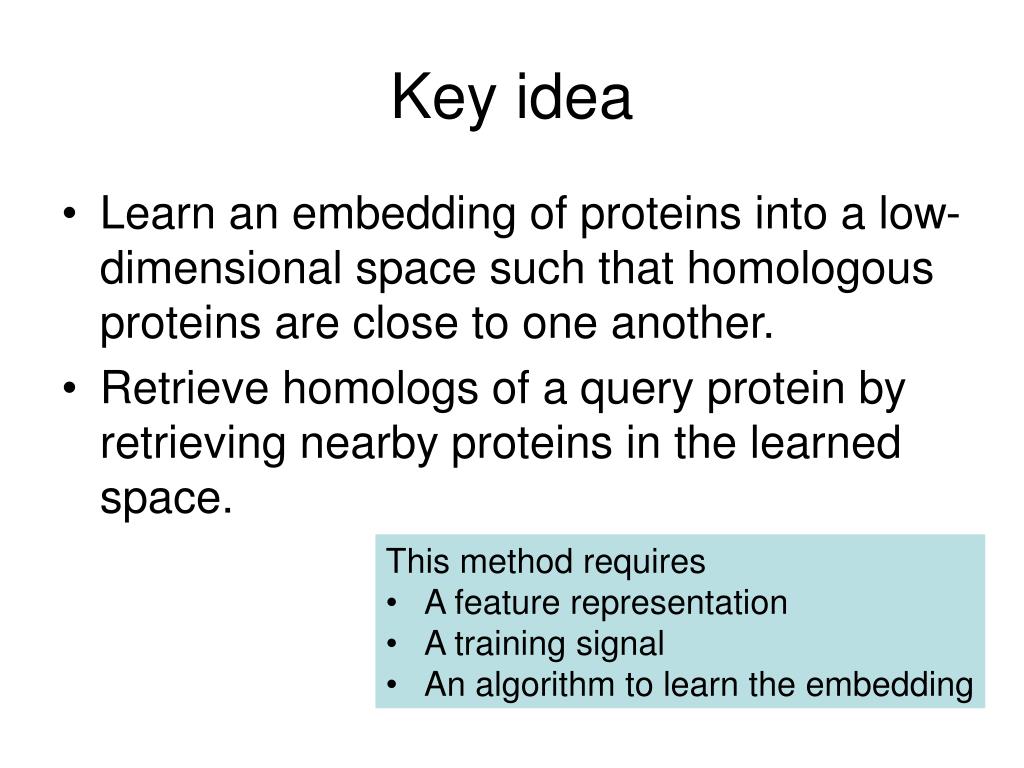 Key idea

• Learn an embedding of proteins into a low-dimensional space such that homologous proteins are close to one another.
• Retrieve homologs of a query protein by retrieving nearby proteins in the learned space.

This method requires
• A feature representation
• A training signal
• An algorithm to learn the embedding